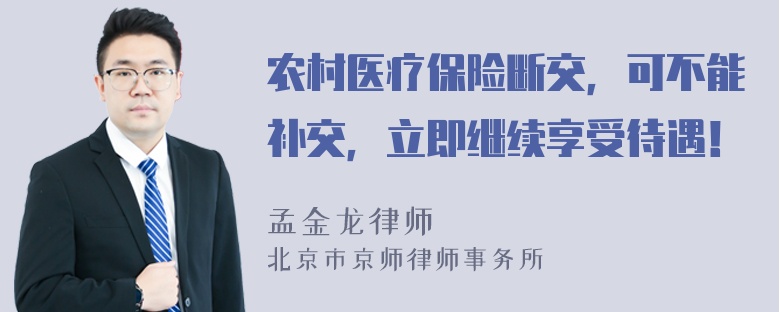 农村医疗保险断交，可不能补交，立即继续享受待遇！

孟金龙律师
北京市京师律师事务所